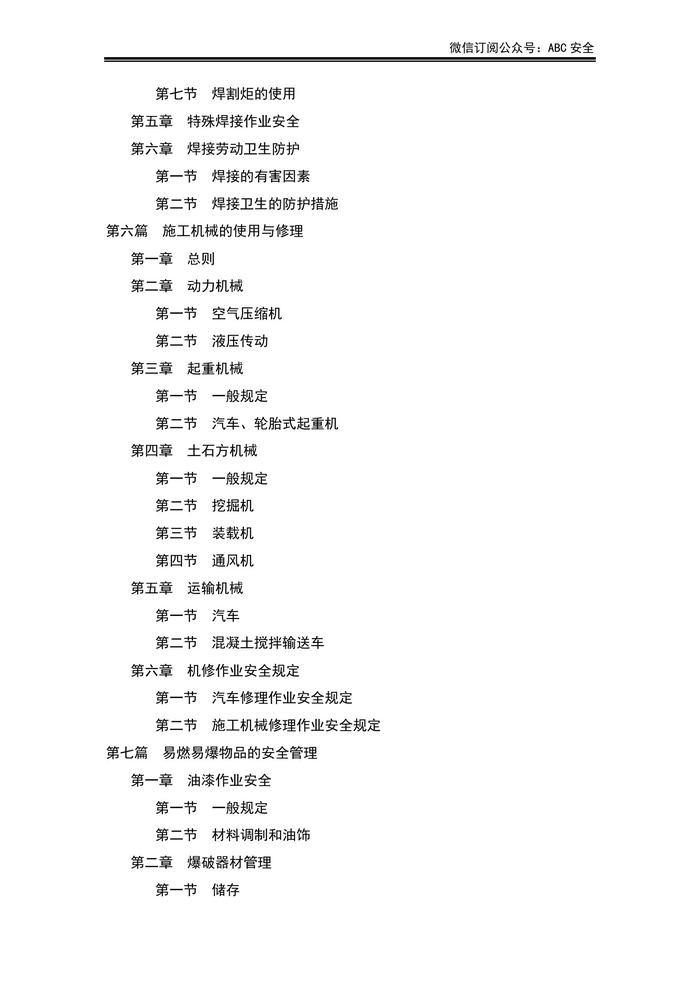 微信订阅公众号：ABC 安全

第七节　焊割炬的使用
第五章　特殊焊接作业安全
第六章　焊接劳动卫生防护
第一节　焊接的有害因素
第二节　焊接卫生的防护措施
第六篇　施工机械的使用与修理
第一章　总则
第二章　动力机械
第一节　空气压缩机
第二节　液压传动
第三章　起重机械
第一节　一般规定
第二节　汽车、轮胎式起重机
第四章　土石方机械
第一节　一般规定
第二节　挖掘机
第三节　装载机
第四节　通风机
第五章　运输机械
第一节　汽车
第二节　混凝土搅拌输送车
第六章　机修作业安全规定
第一节　汽车修理作业安全规定
第二节　施工机械修理作业安全规定
第七篇　易燃易爆物品的安全管理
第一章　油漆作业安全
第一节　一般规定
第二节　材料调制和油饰
第二章　爆破器材管理
第一节　储存